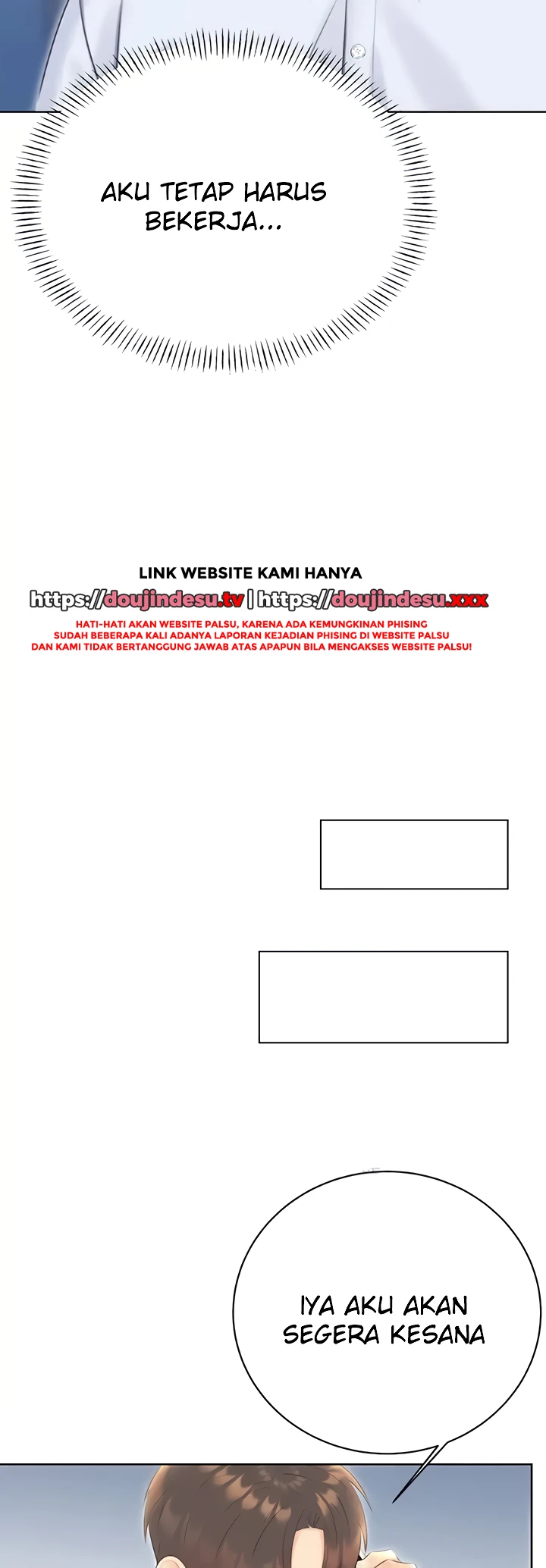 AKU TETAP HARUS BEKERJA...

LINK WEBSITE KAMI HANYA
https://doujindesu.tv | https://doujindesu.xxx
HATI-HATI AKAN WEBSITE PALSU, KARENA ADA KEMUNGKINAN PHISING
SUDAH BEBERAPA KALI ADANYA LAPORAN KEJADIAN PHISING DI WEBSITE PALSU
DAN KAMI TIDAK BERTANGGUNG JAWAB ATAS APAPUN BILA MENGAKSES WEBSITE PALSU!

IYA AKU AKAN SEGERA KESANA